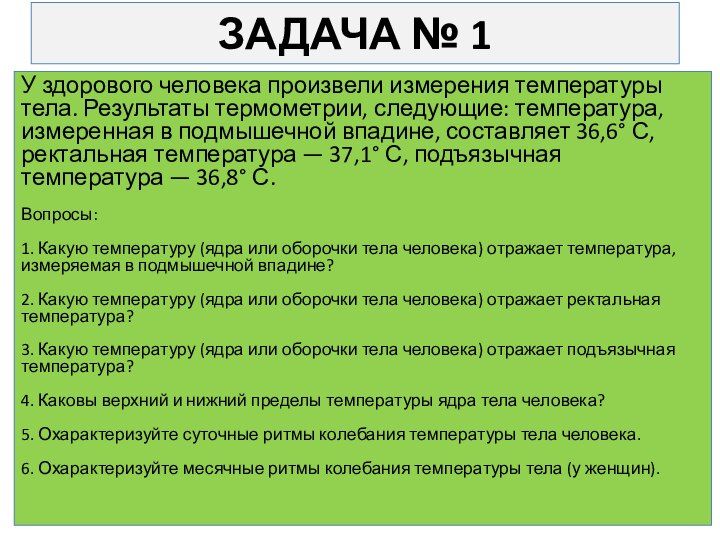 ЗАДАЧА № 1

У здорового человека произвели измерения температуры тела. Результаты термометрии, следующие: температура, измеренная в подмышечной впадине, составляет 36,6° С, ректальная температура — 37,1° С, подъязычная температура — 36,8° С.

Вопросы:

1. Какую температуру (ядра или оборочки тела человека) отражает температура, измеряемая в подмышечной впадине?

2. Какую температуру (ядра или оборочки тела человека) отражает ректальная температура?

3. Какую температуру (ядра или оборочки тела человека) отражает подъязычная температура?

4. Каковы верхний и нижний пределы температуры ядра тела человека?

5. Охарактеризуйте суточные ритмы колебания температуры тела человека.

6. Охарактеризуйте месячные ритмы колебания температуры тела (у женщин).